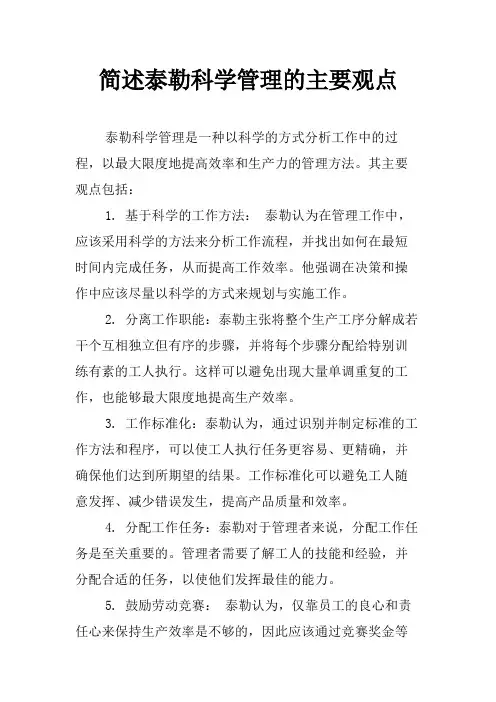 简述泰勒科学管理的主要观点

泰勒科学管理是一种以科学的方式分析工作中的过程，以最大限度地提高效率和生产力的管理方法。其主要观点包括：

1. 基于科学的工作方法： 泰勒认为在管理工作中，应该采用科学的方法来分析工作流程，并找出如何在最短时间内完成任务，从而提高工作效率。他强调在决策和操作中应该尽量以科学的方式来规划与实施工作。

2. 分离工作职能：泰勒主张将整个生产工序分解成若干个互相独立但有序的步骤，并将每个步骤分配给特别训练有素的工人执行。这样可以避免出现大量单调重复的工作，也能够最大限度地提高生产效率。

3. 工作标准化：泰勒认为，通过识别并制定标准的工作方法和程序，可以使工人执行任务更容易、更精确，并确保他们达到所期望的结果。工作标准化可以避免工人随意发挥、减少错误发生，提高产品质量和效率。

4. 分配工作任务：泰勒对于管理者来说，分配工作任务是至关重要的。管理者需要了解工人的技能和经验，并分配合适的任务，以使他们发挥最佳的能力。

5. 鼓励劳动竞赛： 泰勒认为，仅靠员工的良心和责任心来保持生产效率是不够的，因此应该通过竞赛奖金等